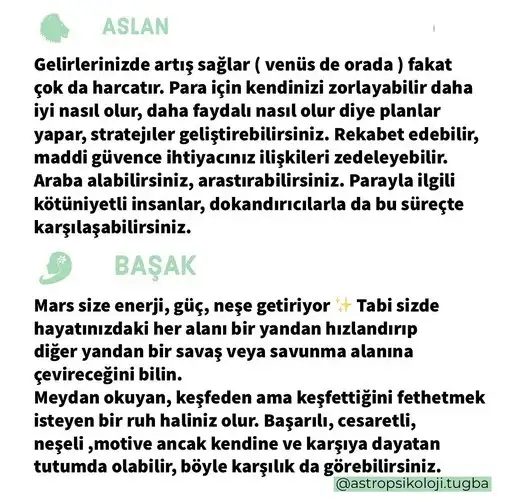 ASLAN

Gelirlerinizde artış sağlar ( venüs de orada ) fakat çok da harcatır. Para için kendinizi zorlayabilir daha iyi nasıl olur, daha faydalı nasıl olur diye planlar yapar, stratejiler geliştirebilirsiniz. Rekabet edebilir, maddi güvence ihtiyacınız ilişkileri zedeleyebilir. Araba alabilirsiniz, arastırabilirsiniz. Parayla ilgili kötüniyetli insanlar, dokandırıcılarla da bu süreçte karşılaşabilirsiniz.

BAŞAK

Mars size enerji, güç, neşe getiriyor ✨ Tabi sizde hayatınızdaki her alanı bir yandan hızlandırıp diğer yandan bir savaş veya savunma alanına çevireceğini bilin.
Meydan okuyan, keşfeden ama keşfettiğini fethetmek isteyen bir ruh haliniz olur. Başarılı, cesaretli, neşeli ,motive ancak kendine ve karşıya dayatan tutumda olabilir, böyle karşılık da görebilirsiniz.

@astropsikoloji.tugba